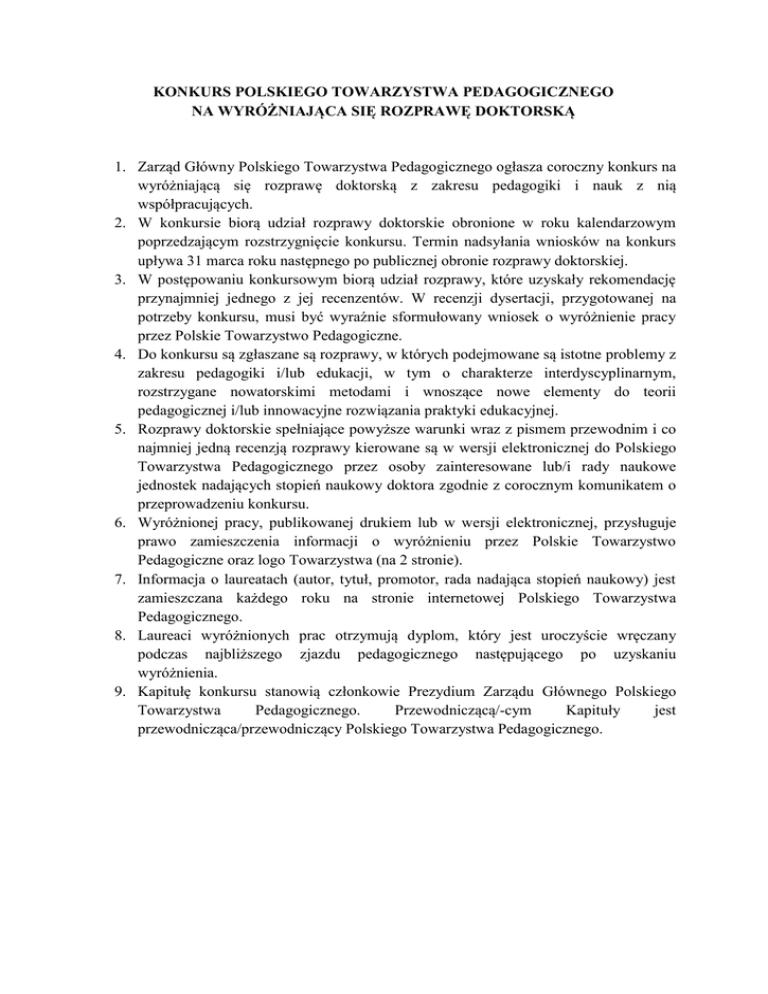 KONKURS POLSKIEGO TOWARZYSTWA PEDAGOGICZNEGO
NA WYRÓŻNIAJĄCA SIĘ ROZPRAWĘ DOKTORSKĄ

1. Zarząd Główny Polskiego Towarzystwa Pedagogicznego ogłasza coroczny konkurs na wyróżniającą się rozprawę doktorską z zakresu pedagogiki i nauk z nią współpracujących.
2. W konkursie biorą udział rozprawy doktorskie obronione w roku kalendarzowym poprzedzającym rozstrzygnięcie konkursu. Termin nadsyłania wniosków na konkurs upływa 31 marca roku następnego po publicznej obronie rozprawy doktorskiej.
3. W postępowaniu konkursowym biorą udział rozprawy, które uzyskały rekomendację przynajmniej jednego z jej recenzentów. W recenzji dysertacji, przygotowanej na potrzeby konkursu, musi być wyraźnie sformułowany wniosek o wyróżnienie pracy przez Polskie Towarzystwo Pedagogiczne.
4. Do konkursu są zgłaszane są rozprawy, w których podejmowane są istotne problemy z zakresu pedagogiki i/lub edukacji, w tym o charakterze interdyscyplinarnym, rozstrzygane nowatorskimi metodami i wnoszące nowe elementy do teorii pedagogicznej i/lub innowacyjne rozwiązania praktyki edukacyjnej.
5. Rozprawy doktorskie spełniające powyższe warunki wraz z pismem przewodnim i co najmniej jedną recenzją rozprawy kierowane są w wersji elektronicznej do Polskiego Towarzystwa Pedagogicznego przez osoby zainteresowane lub/i rady naukowe jednostek nadających stopień naukowy doktora zgodnie z corocznym komunikatem o przeprowadzeniu konkursu.
6. Wyróżnionej pracy, publikowanej drukiem lub w wersji elektronicznej, przysługuje prawo zamieszczenia informacji o wyróżnieniu przez Polskie Towarzystwo Pedagogiczne oraz logo Towarzystwa (na 2 stronie).
7. Informacja o laureatach (autor, tytuł, promotor, rada nadająca stopień naukowy) jest zamieszczana każdego roku na stronie internetowej Polskiego Towarzystwa Pedagogicznego.
8. Laureaci wyróżnionych prac otrzymują dyplom, który jest uroczyście wręczany podczas najbliższego zjazdu pedagogicznego następującego po uzyskaniu wyróżnienia.
9. Kapitułę konkursu stanowią członkowie Prezydium Zarządu Głównego Polskiego Towarzystwa Pedagogicznego. Przewodniczącą/-cym Kapituły jest przewodnicząca/przewodniczący Polskiego Towarzystwa Pedagogicznego.